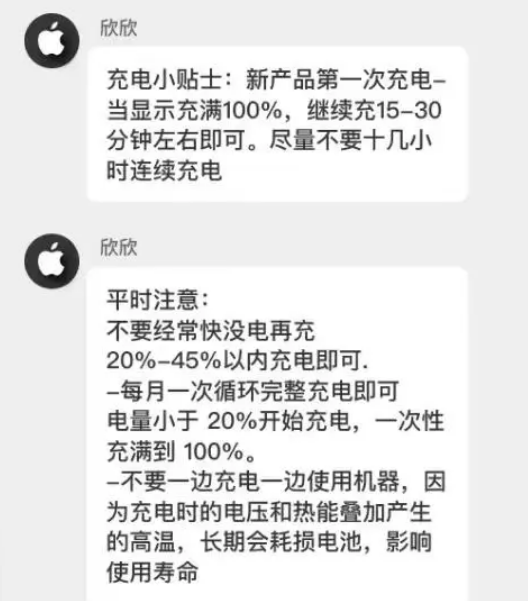 欣欣

充电小贴士：新产品第一次充电–当显示充满100%，继续充15–30分钟左右即可。尽量不要十几小时连续充电

欣欣

平时注意：
不要经常快没电再充
20%–45%以内充电即可.
–每月一次循环完整充电即可
电量小于 20%开始充电，一次性充满到 100%。
–不要一边充电一边使用机器，因为充电时的电压和热能叠加产生的高温，长期会耗损电池，影响使用寿命